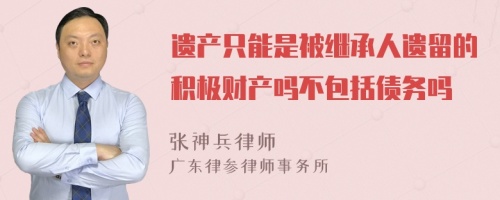 遗产只能是被继承人遗留的积极财产吗不包括债务吗

张神兵律师
广东律参律师事务所